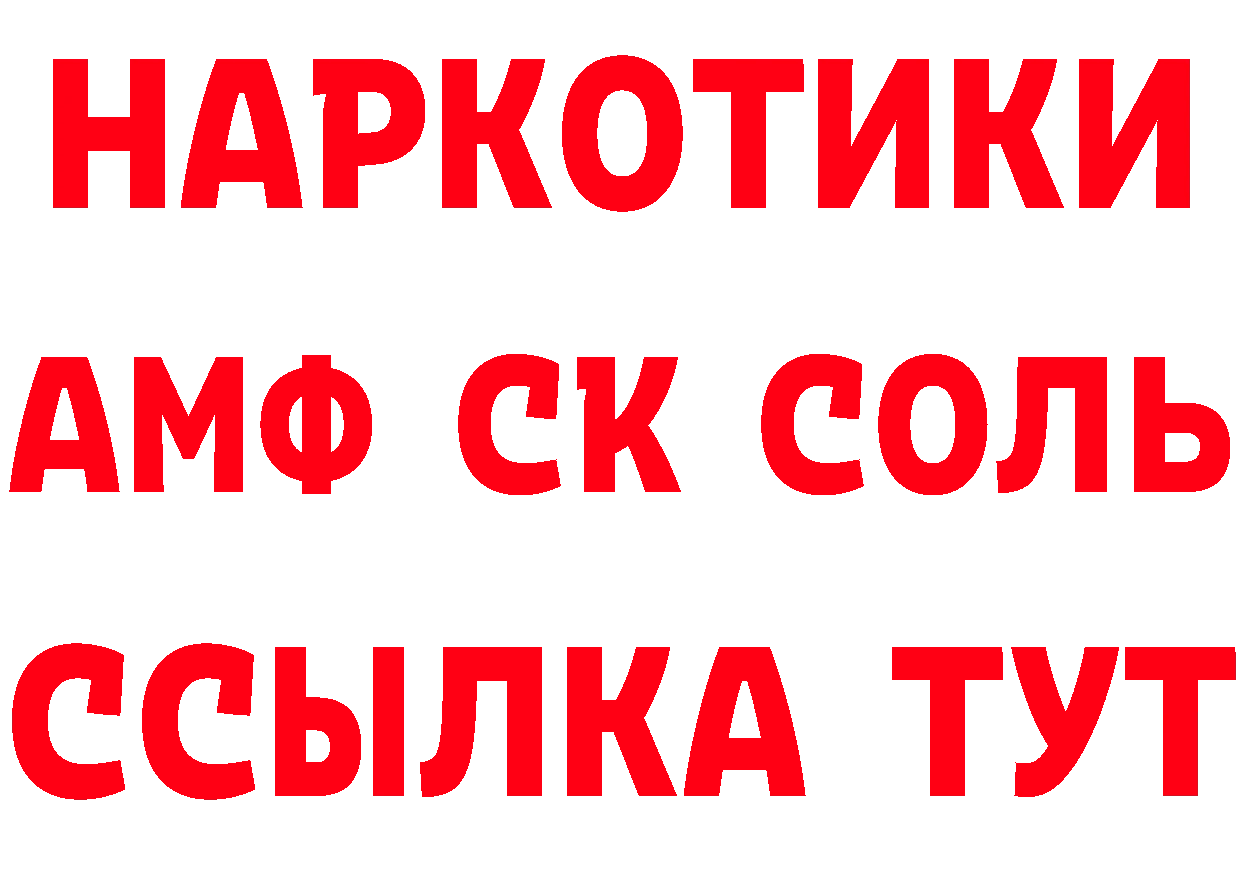 НАРКОТИКИ
АМФ СК СОЛЬ
ССЫЛКА ТУТ